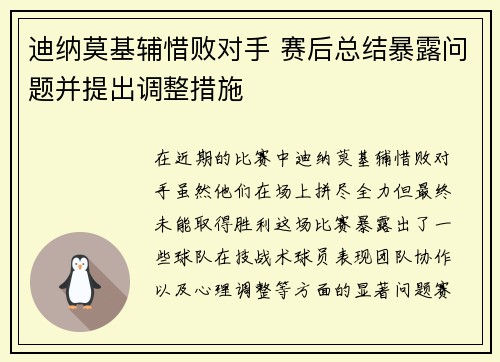 迪纳莫基辅惜败对手 赛后总结暴露问题并提出调整措施

在近期的比赛中迪纳莫基辅惜败对手虽然他们在场上拼尽全力但最终未能取得胜利这场比赛暴露出了一些球队在技战术球员表现团队协作以及心理调整等方面的显著问题赛